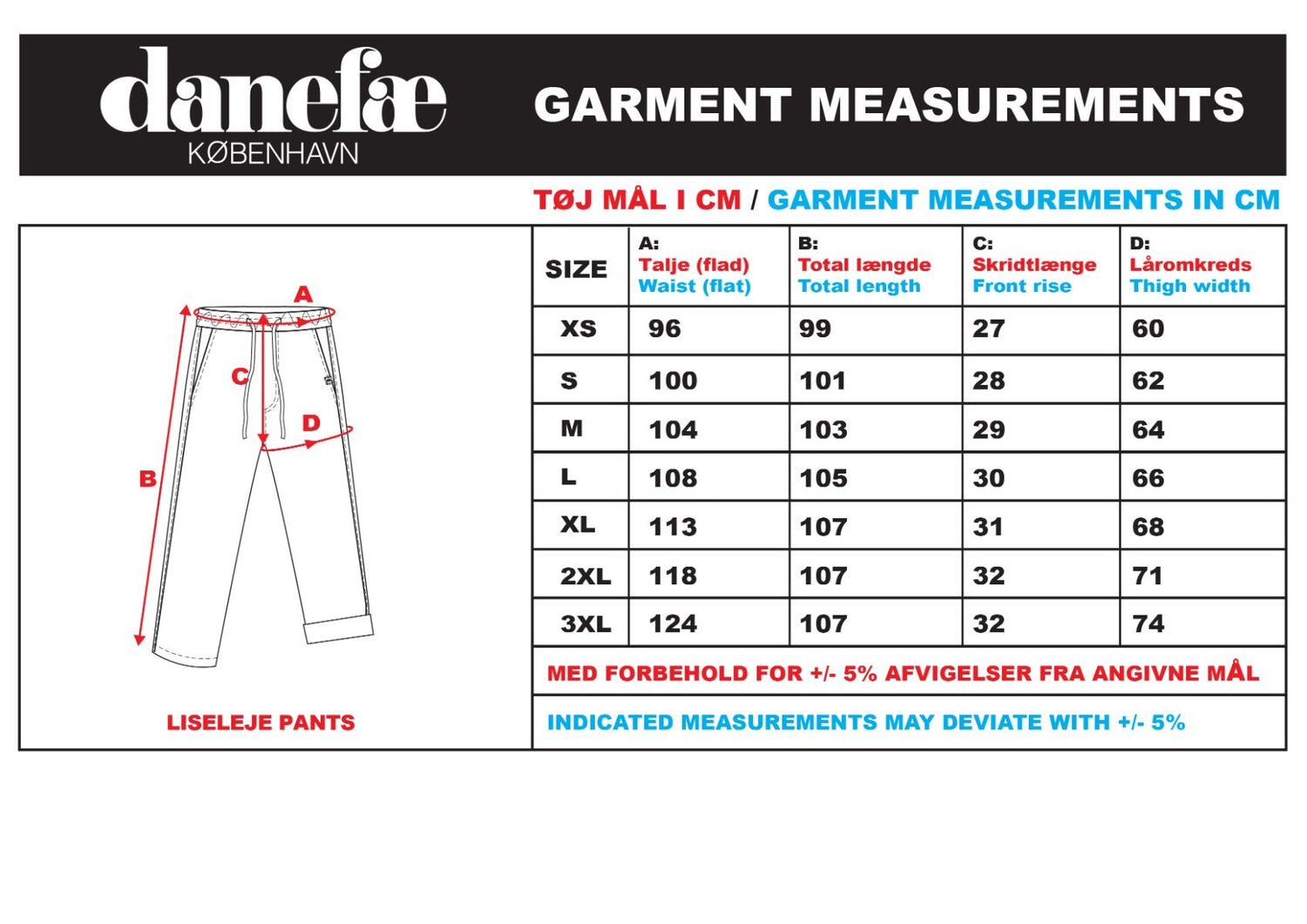 danefæ
KØBENHAVN

GARMENT MEASUREMENTS

TØJ MÅL I CM / GARMENT MEASUREMENTS IN CM

A
C
D
B

LISELEJE PANTS

| SIZE | A: Talje (flad) Waist (flat) | B: Total længde Total length | C: Skridtlænge Front rise | D: Låromkreds Thigh width |
|---|---|---|---|---|
| XS | 96 | 99 | 27 | 60 |
| S | 100 | 101 | 28 | 62 |
| M | 104 | 103 | 29 | 64 |
| L | 108 | 105 | 30 | 66 |
| XL | 113 | 107 | 31 | 68 |
| 2XL | 118 | 107 | 32 | 71 |
| 3XL | 124 | 107 | 32 | 74 |

MED FORBEHOLD FOR +/- 5% AFVIGELSER FRA ANGIVNE MÅL

INDICATED MEASUREMENTS MAY DEVIATE WITH +/- 5%